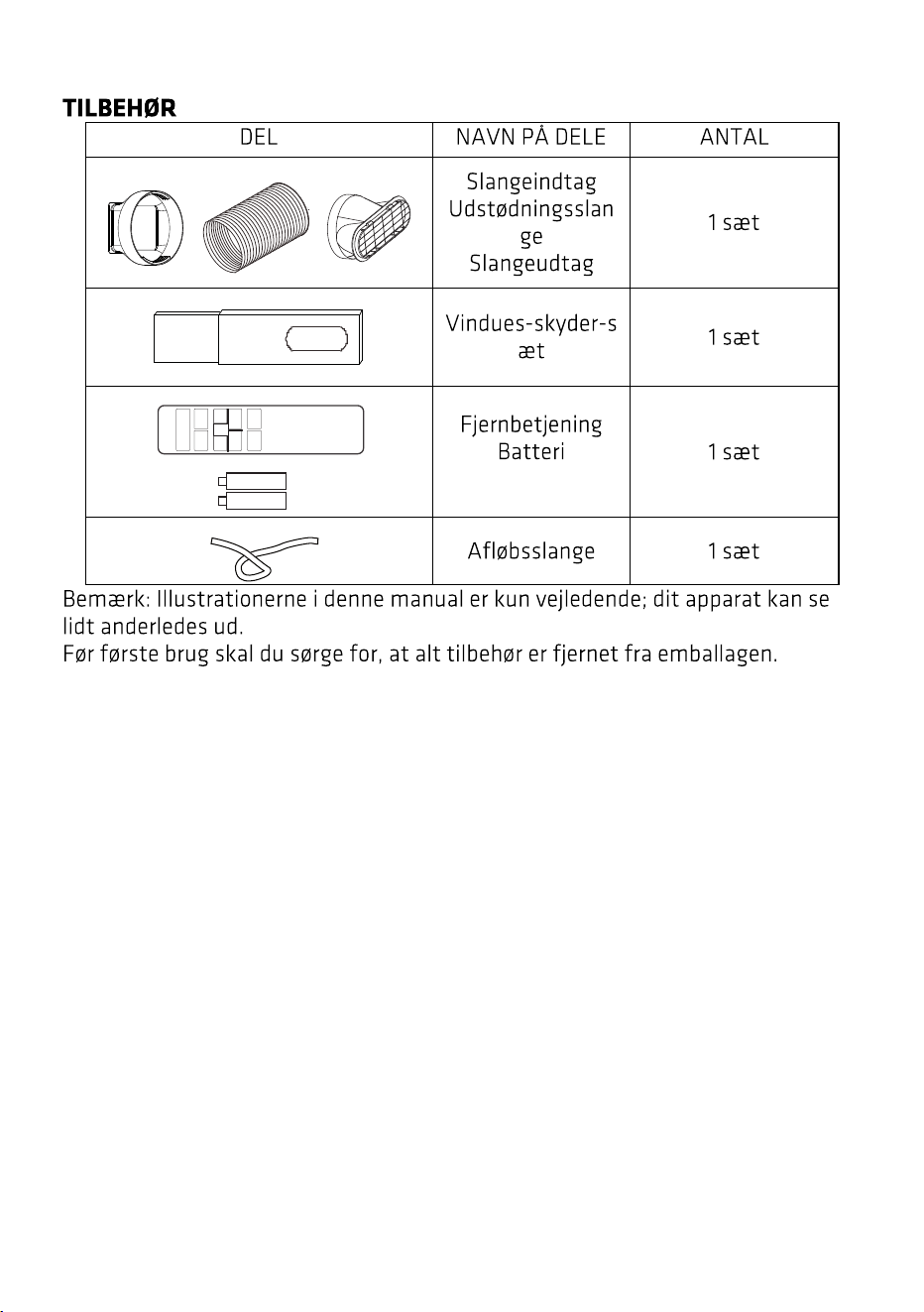 TILBEHØR

| DEL | NAVN PÅ DELE | ANTAL |
|---|---|---|
|  | Slangeindtag Udstødningsslange Slangeudtag | 1 sæt |
|  | Vindues-skyder-sæt | 1 sæt |
|  | Fjernbetjening Batteri | 1 sæt |
|  | Afløbsslange | 1 sæt |

Bemærk: Illustrationerne i denne manual er kun vejledende; dit apparat kan se lidt anderledes ud.
Før første brug skal du sørge for, at alt tilbehør er fjernet fra emballagen.